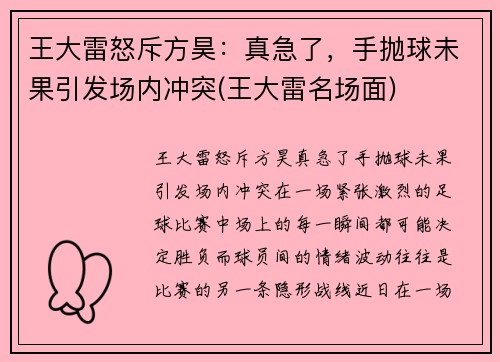 王大雷怒斥方昊：真急了，手抛球未果引发场内冲突(王大雷名场面)

王大雷怒斥方昊真急了手抛球未果引发场内冲突在一场紧张激烈的足球比赛中场上的每一瞬间都可能决定胜负而球员间的情绪波动往往是比赛的另一条隐形战线近日在一场